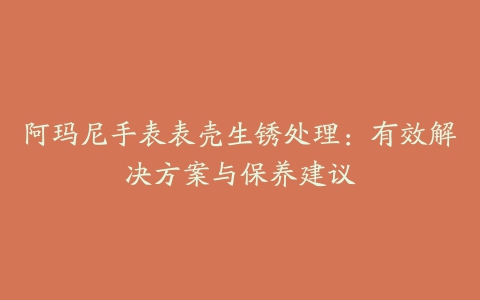 阿玛尼手表表壳生锈处理：有效解决方案与保养建议